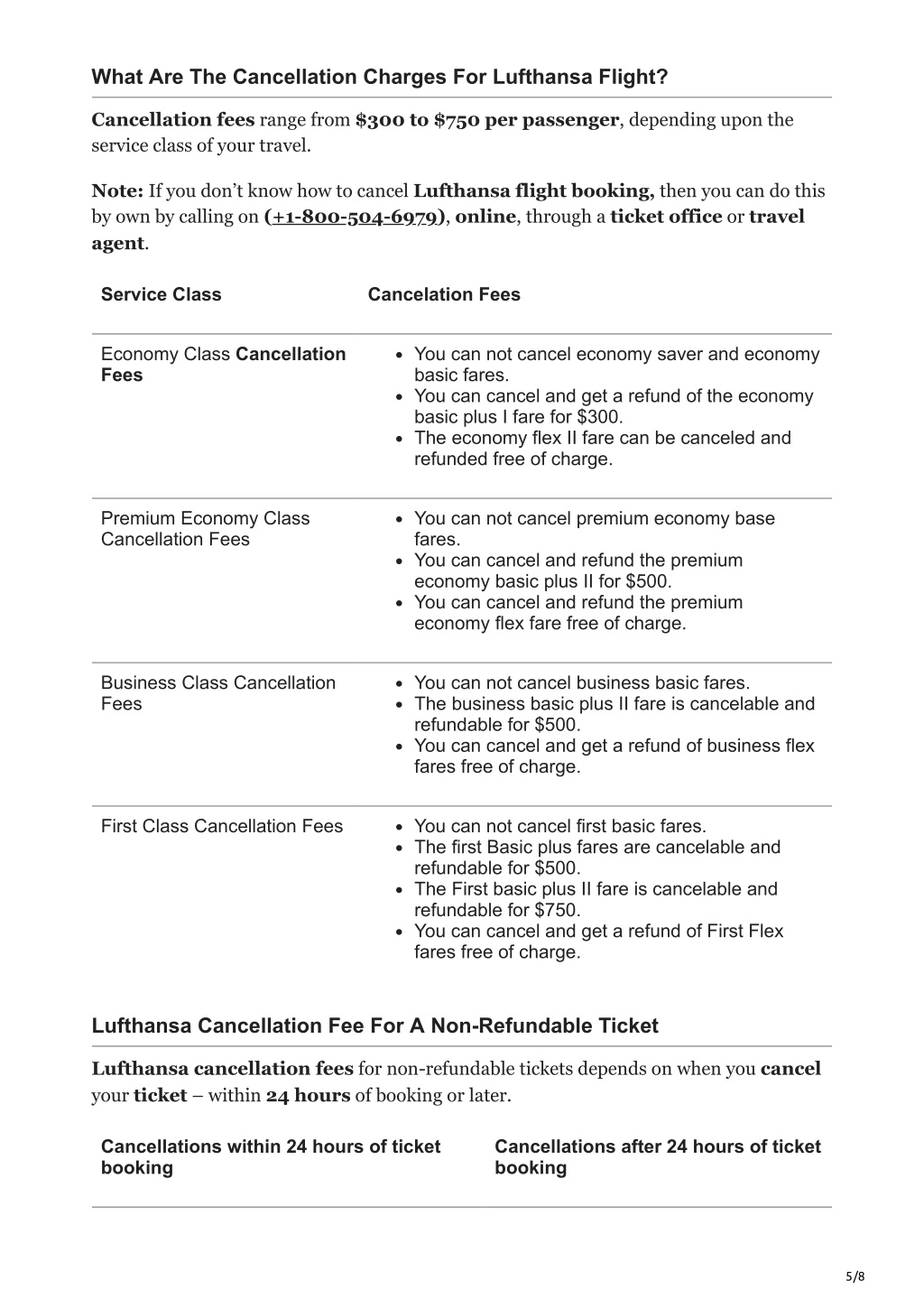 What Are The Cancellation Charges For Lufthansa Flight?

Cancellation fees range from $300 to $750 per passenger, depending upon the service class of your travel.

Note: If you don't know how to cancel Lufthansa flight booking, then you can do this by own by calling on (+1-800-504-6979), online, through a ticket office or travel agent.

| Service Class | Cancelation Fees |
|---|---|
| Economy Class Cancellation Fees | • You can not cancel economy saver and economy basic fares. • You can cancel and get a refund of the economy basic plus I fare for $300. • The economy flex II fare can be canceled and refunded free of charge. |
| Premium Economy Class Cancellation Fees | • You can not cancel premium economy base fares. • You can cancel and refund the premium economy basic plus II for $500. • You can cancel and refund the premium economy flex fare free of charge. |
| Business Class Cancellation Fees | • You can not cancel business basic fares. • The business basic plus II fare is cancelable and refundable for $500. • You can cancel and get a refund of business flex fares free of charge. |
| First Class Cancellation Fees | • You can not cancel first basic fares. • The first Basic plus fares are cancelable and refundable for $500. • The First basic plus II fare is cancelable and refundable for $750. • You can cancel and get a refund of First Flex fares free of charge. |

Lufthansa Cancellation Fee For A Non-Refundable Ticket

Lufthansa cancellation fees for non-refundable tickets depends on when you cancel your ticket – within 24 hours of booking or later.

| Cancellations within 24 hours of ticket booking | Cancellations after 24 hours of ticket booking |
|---|---|

5/8